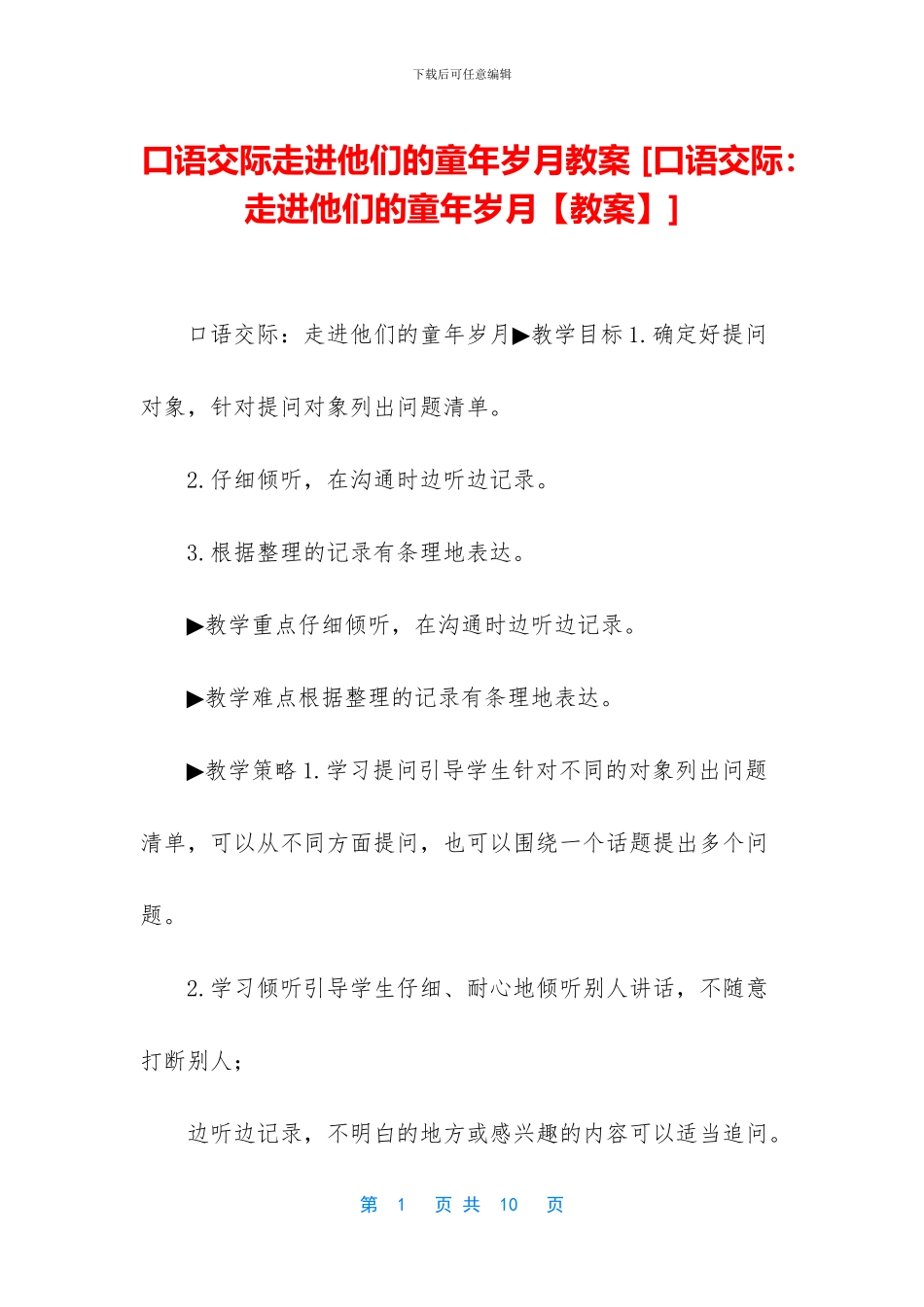 下载后可任意编辑

口语交际走进他们的童年岁月教案 [口语交际：走进他们的童年岁月【教案】]

口语交际：走进他们的童年岁月▶教学目标 1.确定好提问对象，针对提问对象列出问题清单。

2.仔细倾听，在沟通时边听边记录。

3.根据整理的记录有条理地表达。

▶教学重点仔细倾听，在沟通时边听边记录。

▶教学难点根据整理的记录有条理地表达。

▶教学策略 1.学习提问引导学生针对不同的对象列出问题清单，可以从不同方面提问，也可以围绕一个话题提出多个问题。

2.学习倾听引导学生仔细、耐心地倾听别人讲话，不随意打断别人；

边听边记录，不明白的地方或感兴趣的内容可以适当追问。

第 1 页 共 10 页